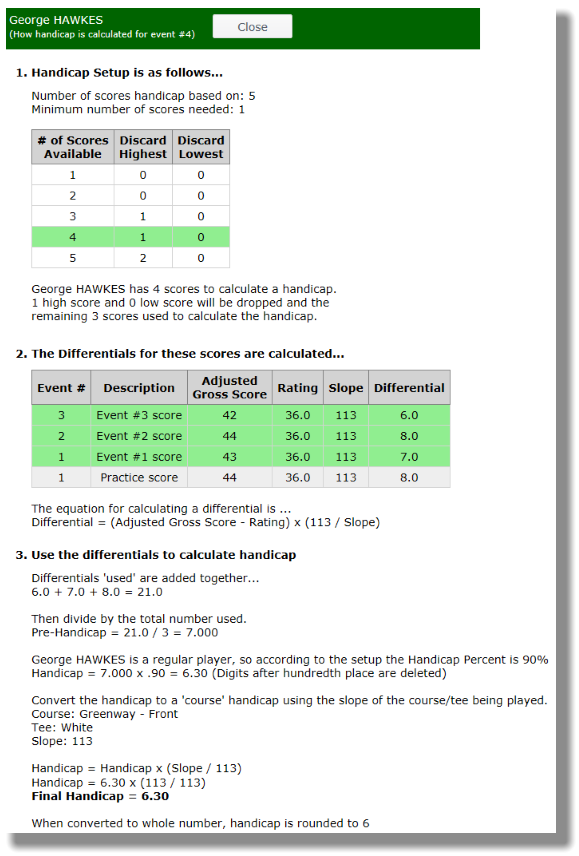 George HAWKES
(How handicap is calculated for event #4)

Close

1. Handicap Setup is as follows...

Number of scores handicap based on: 5
Minimum number of scores needed: 1

| # of Scores Available | Discard Highest | Discard Lowest |
|---|---|---|
| 1 | 0 | 0 |
| 2 | 0 | 0 |
| 3 | 1 | 0 |
| 4 | 1 | 0 |
| 5 | 2 | 0 |

George HAWKES has 4 scores to calculate a handicap. 1 high score and 0 low score will be dropped and the remaining 3 scores used to calculate the handicap.

2. The Differentials for these scores are calculated...

| Event # | Description | Adjusted Gross Score | Rating | Slope | Differential |
|---|---|---|---|---|---|
| 3 | Event #3 score | 42 | 36.0 | 113 | 6.0 |
| 2 | Event #2 score | 44 | 36.0 | 113 | 8.0 |
| 1 | Event #1 score | 43 | 36.0 | 113 | 7.0 |
| 1 | Practice score | 44 | 36.0 | 113 | 8.0 |

The equation for calculating a differential is ...
Differential = (Adjusted Gross Score - Rating) x (113 / Slope)

3. Use the differentials to calculate handicap

Differentials 'used' are added together...
6.0 + 7.0 + 8.0 = 21.0

Then divide by the total number used.
Pre-Handicap = 21.0 / 3 = 7.000

George HAWKES is a regular player, so according to the setup the Handicap Percent is 90%
Handicap = 7.000 x .90 = 6.30 (Digits after hundredth place are deleted)

Convert the handicap to a 'course' handicap using the slope of the course/tee being played.
Course: Greenway - Front
Tee: White
Slope: 113

Handicap = Handicap x (Slope / 113)
Handicap = 6.30 x (113 / 113)
Final Handicap = 6.30

When converted to whole number, handicap is rounded to 6